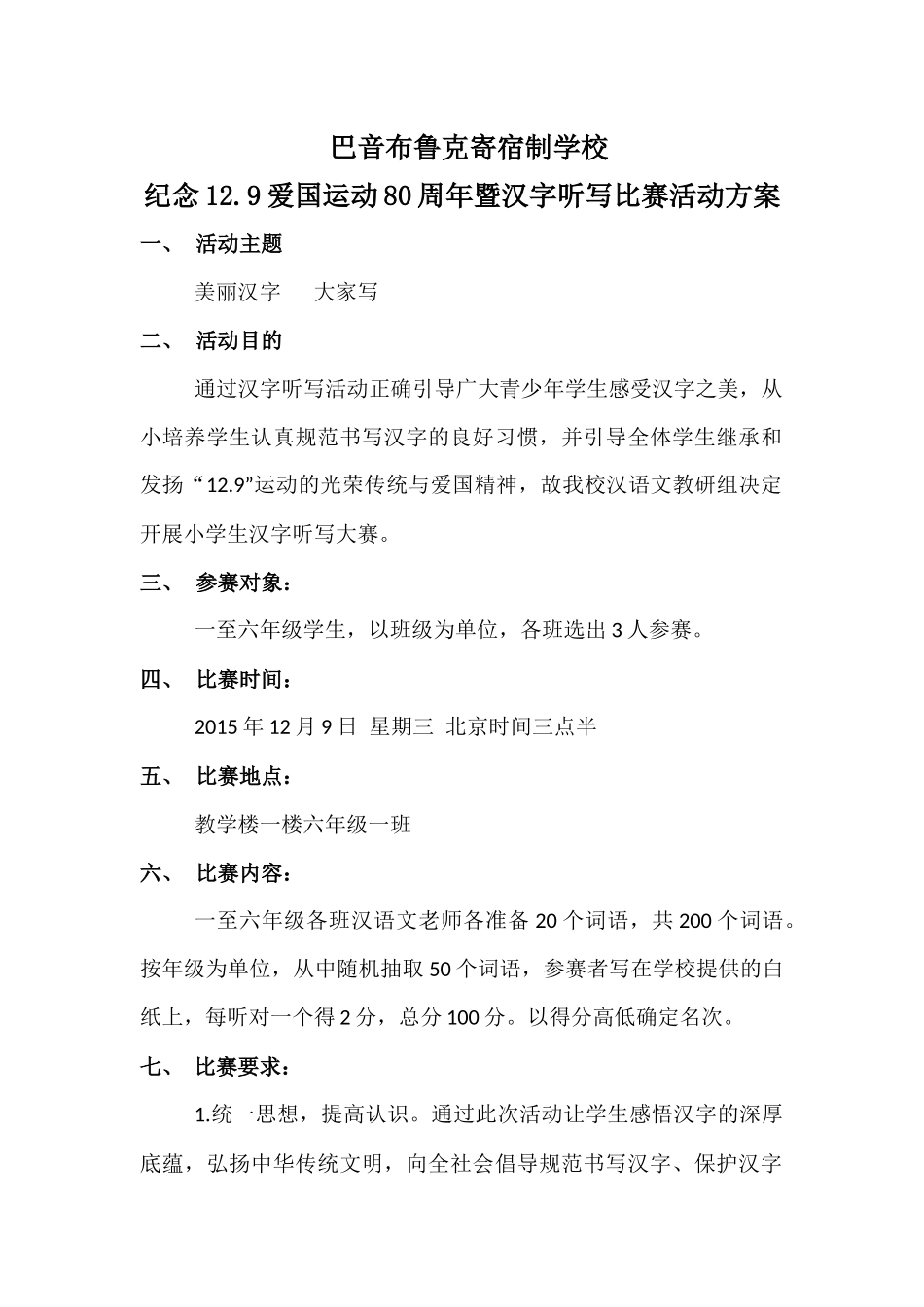 巴音布鲁克寄宿制学校

纪念12.9爱国运动80周年暨汉字听写比赛活动方案

一、 活动主题

美丽汉字　大家写

二、 活动目的

通过汉字听写活动正确引导广大青少年学生感受汉字之美，从小培养学生认真规范书写汉字的良好习惯，并引导全体学生继承和发扬“12.9”运动的光荣传统与爱国精神，故我校汉语文教研组决定开展小学生汉字听写大赛。

三、 参赛对象：

一至六年级学生，以班级为单位，各班选出3人参赛。

四、 比赛时间：

2015年12月9日 星期三 北京时间三点半

五、 比赛地点：

教学楼一楼六年级一班

六、 比赛内容：

一至六年级各班汉语文老师各准备20个词语，共200个词语。按年级为单位，从中随机抽取50个词语，参赛者写在学校提供的白纸上，每听对一个得2分，总分100分。以得分高低确定名次。

七、 比赛要求：

1.统一思想，提高认识。通过此次活动让学生感悟汉字的深厚底蕴，弘扬中华传统文明，向全社会倡导规范书写汉字、保护汉字